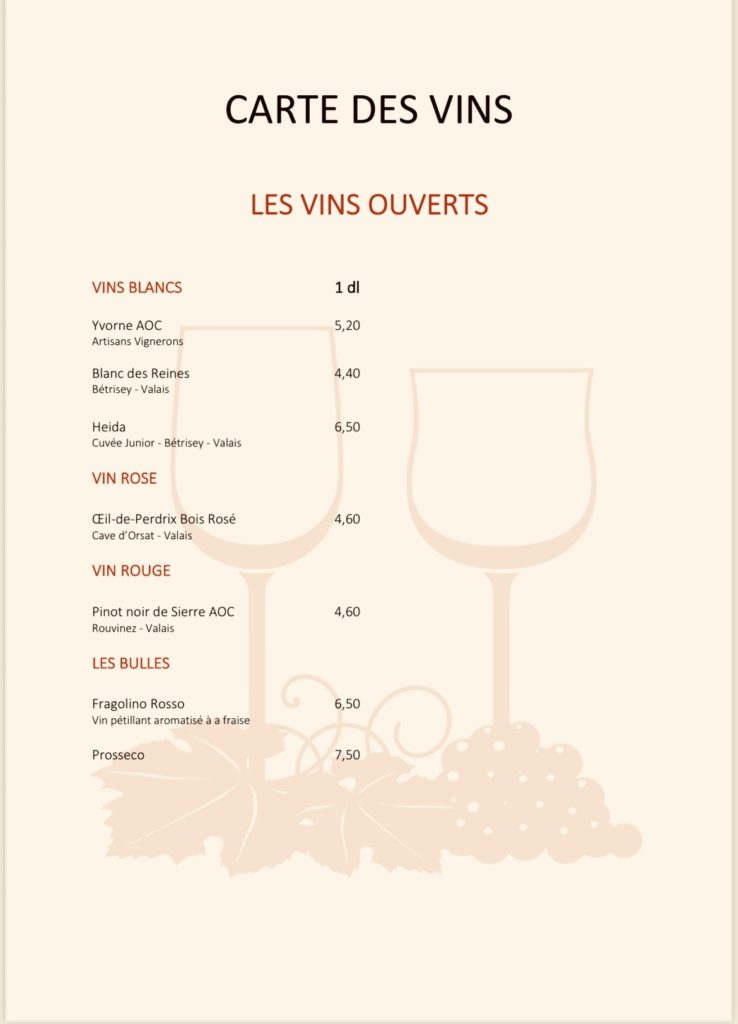 CARTE DES VINS

LES VINS OUVERTS

VINS BLANCS 1 dl

Yvorne AOC 5,20
Artisans Vignerons

Blanc des Reines 4,40
Bétrisey - Valais

Heida 6,50
Cuvée Junior - Bétrisey - Valais

VIN ROSE

Œil-de-Perdrix Bois Rosé 4,60
Cave d'Orsat - Valais

VIN ROUGE

Pinot noir de Sierre AOC 4,60
Rouvinez - Valais

LES BULLES

Fragolino Rosso 6,50
Vin pétillant aromatisé à a fraise

Prosseco 7,50